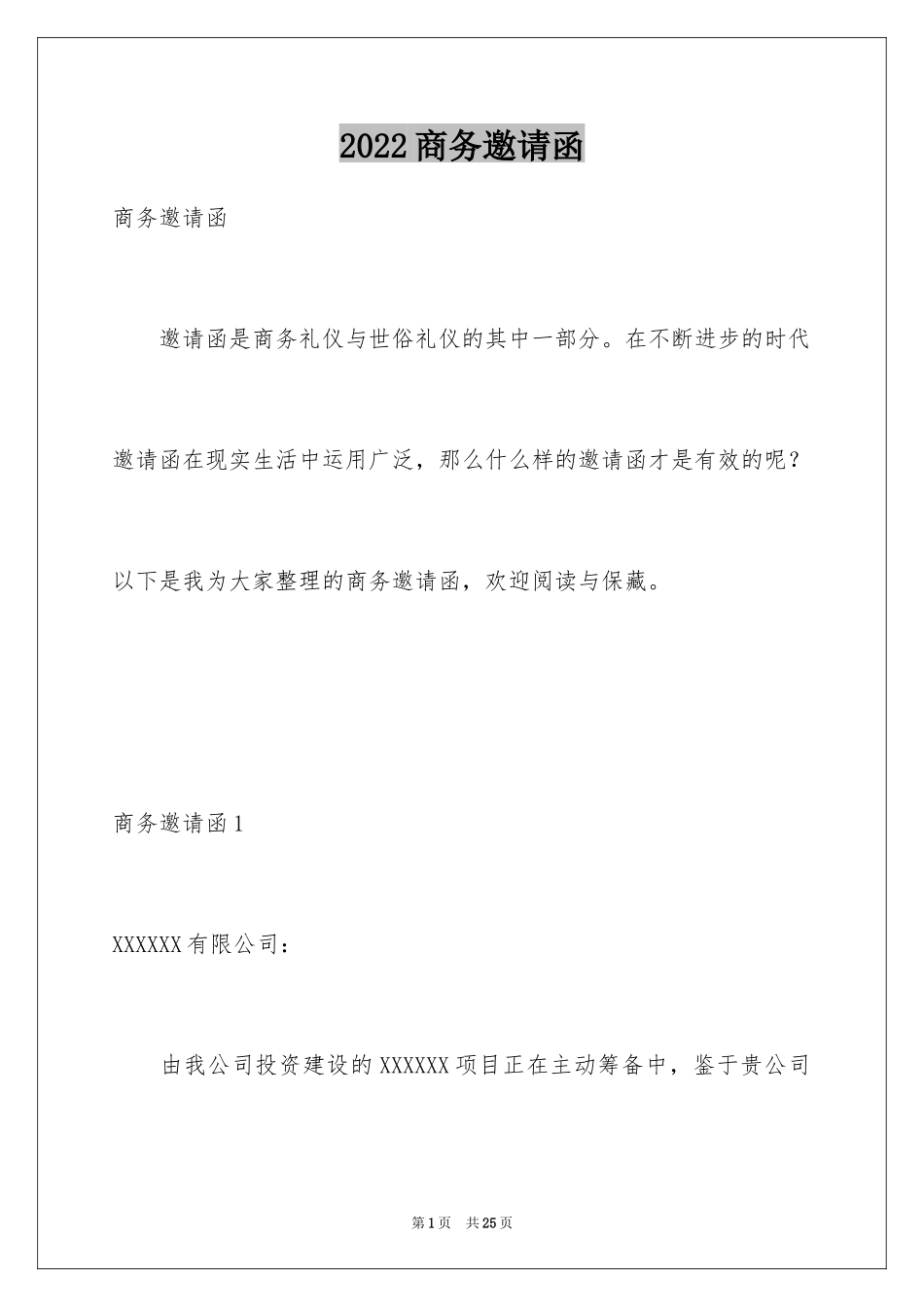 2022商务邀请函

商务邀请函

邀请函是商务礼仪与世俗礼仪的其中一部分。在不断进步的时代邀请函在现实生活中运用广泛，那么什么样的邀请函才是有效的呢？以下是我为大家整理的商务邀请函，欢迎阅读与保藏。

商务邀请函1

XXXXXX有限公司：

由我公司投资建设的XXXXXX项目正在主动筹备中，鉴于贵公司

第1页　共25页